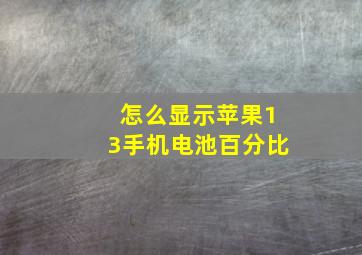 怎么显示苹果13手机电池百分比